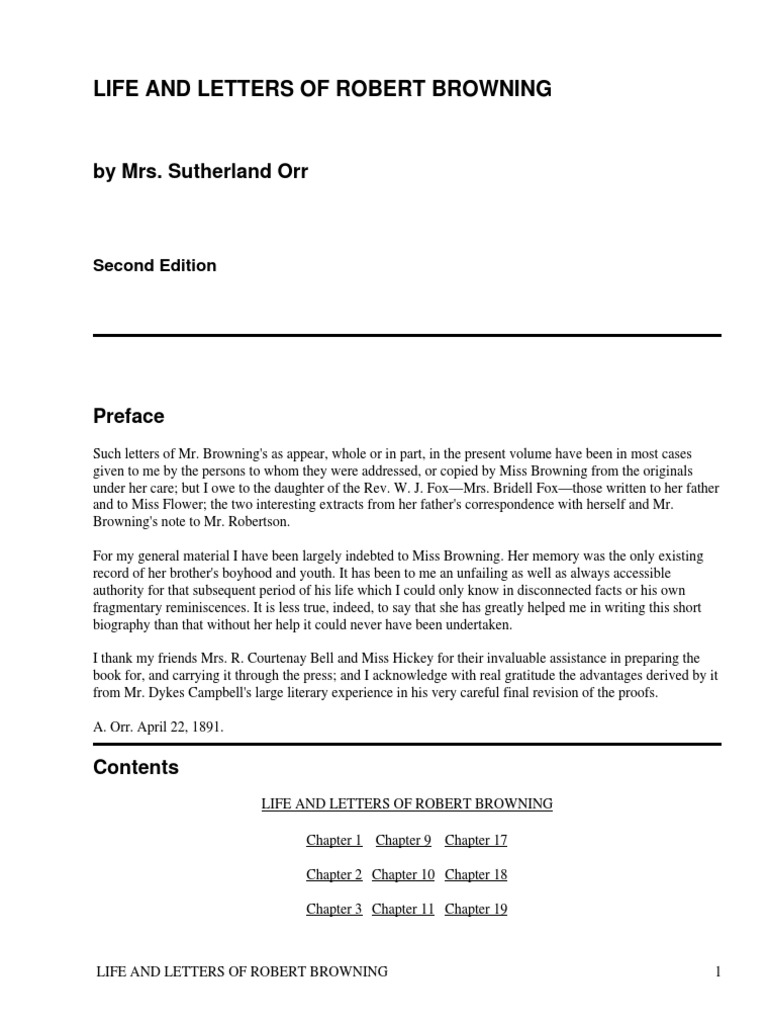 LIFE AND LETTERS OF ROBERT BROWNING

by Mrs. Sutherland Orr

Second Edition

Preface

Such letters of Mr. Browning's as appear, whole or in part, in the present volume have been in most cases given to me by the persons to whom they were addressed, or copied by Miss Browning from the originals under her care; but I owe to the daughter of the Rev. W. J. Fox—Mrs. Bridell Fox—those written to her father and to Miss Flower; the two interesting extracts from her father's correspondence with herself and Mr. Browning's note to Mr. Robertson.

For my general material I have been largely indebted to Miss Browning. Her memory was the only existing record of her brother's boyhood and youth. It has been to me an unfailing as well as always accessible authority for that subsequent period of his life which I could only know in disconnected facts or his own fragmentary reminiscences. It is less true, indeed, to say that she has greatly helped me in writing this short biography than that without her help it could never have been undertaken.

I thank my friends Mrs. R. Courtenay Bell and Miss Hickey for their invaluable assistance in preparing the book for, and carrying it through the press; and I acknowledge with real gratitude the advantages derived by it from Mr. Dykes Campbell's large literary experience in his very careful final revision of the proofs.

A. Orr. April 22, 1891.

Contents

LIFE AND LETTERS OF ROBERT BROWNING

Chapter 1 Chapter 9 Chapter 17

Chapter 2 Chapter 10 Chapter 18

Chapter 3 Chapter 11 Chapter 19

LIFE AND LETTERS OF ROBERT BROWNING 1